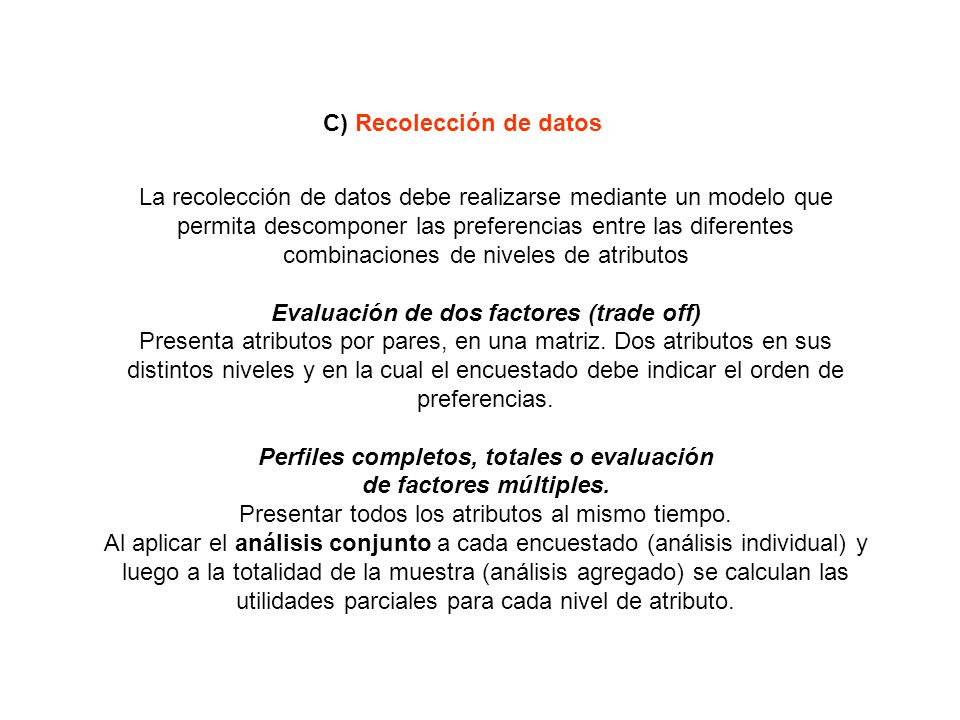 C) Recolección de datos

La recolección de datos debe realizarse mediante un modelo que permita descomponer las preferencias entre las diferentes combinaciones de niveles de atributos

Evaluación de dos factores (trade off)
Presenta atributos por pares, en una matriz. Dos atributos en sus distintos niveles y en la cual el encuestado debe indicar el orden de preferencias.

Perfiles completos, totales o evaluación de factores múltiples.
Presentar todos los atributos al mismo tiempo.
Al aplicar el análisis conjunto a cada encuestado (análisis individual) y luego a la totalidad de la muestra (análisis agregado) se calculan las utilidades parciales para cada nivel de atributo.